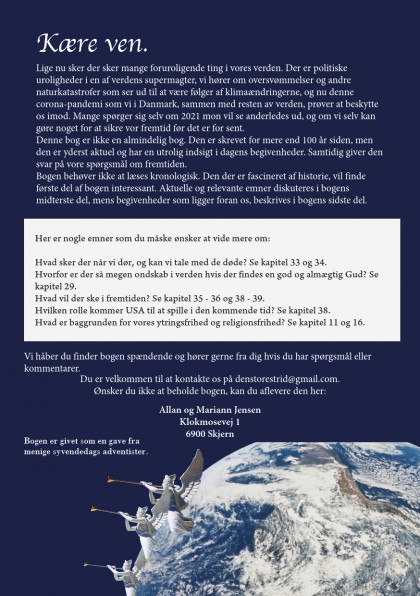 Kære ven.

Lige nu sker der sker mange foruroligende ting i vores verden. Der er politiske uroligheder i en af verdens supermagter, vi hører om oversvømmelser og andre naturkatastrofer som ser ud til at være følger af klimaændringerne, og nu denne corona-pandemi som vi i Danmark, sammen med resten av verden, prøver at beskytte os imod. Mange spørger sig selv om 2021 mon vil se anderledes ud, og om vi selv kan gøre noget for at sikre vor fremtid før det er for sent.
Denne bog er ikke en almindelig bog. Den er skrevet for mere end 100 år siden, men den er yderst aktuel og har en utrolig indsigt i dagens begivenheder. Samtidig giver den svar på vore spørgsmål om fremtiden.
Bogen behøver ikke at læses kronologisk. Den der er fascineret af historie, vil finde første del af bogen interessant. Aktuelle og relevante emner diskuteres i bogens midterste del, mens begivenheder som ligger foran os, beskrives i bogens sidste del.

Her er nogle emner som du måske ønsker at vide mere om:

Hvad sker der når vi dør, og kan vi tale med de døde? Se kapitel 33 og 34.
Hvorfor er der så megen ondskab i verden hvis der findes en god og almægtig Gud? Se kapitel 29.
Hvad vil der ske i fremtiden? Se kapitel 35 - 36 og 38 - 39.
Hvilken rolle kommer USA til at spille i den kommende tid? Se kapitel 38.
Hvad er baggrunden for vores ytringsfrihed og religionsfrihed? Se kapitel 11 og 16.

Vi håber du finder bogen spændende og hører gerne fra dig hvis du har spørgsmål eller kommentarer.
Du er velkommen til at kontakte os på denstorestrid@gmail.com.
Ønsker du ikke at beholde bogen, kan du aflevere den her:

Allan og Mariann Jensen
Klokmosevej 1
6900 Skjern

Bogen er givet som en gave fra menige syvendedags adventister.